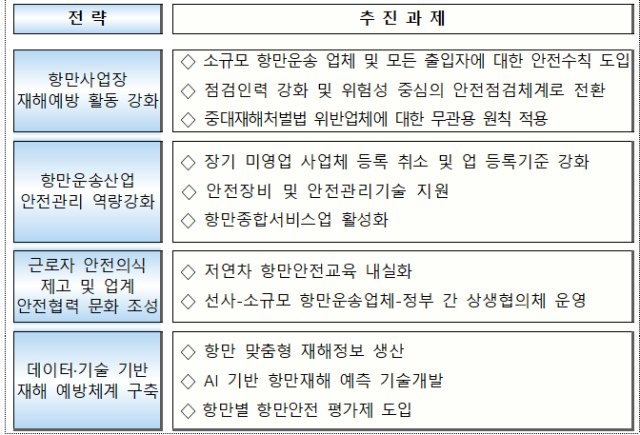 | 전 략 | 추 진 과 제 |
|---|---|
| 항만사업장 재해예방 활동 강화 | ◇ 소규모 항만운송 업체 및 모든 출입자에 대한 안전수칙 도입<br>◇ 점검인력 강화 및 위험성 중심의 안전점검체계로 전환<br>◇ 중대재해처벌법 위반업체에 대한 무관용 원칙 적용 |
| 항만운송산업 안전관리 역량강화 | ◇ 장기 미영업 사업체 등록 취소 및 업 등록기준 강화<br>◇ 안전장비 및 안전관리기술 지원<br>◇ 항만종합서비스업 활성화 |
| 근로자 안전의식 제고 및 업계 안전협력 문화 조성 | ◇ 저연차 항만안전교육 내실화<br>◇ 선사-소규모 항만운송업체-정부 간 상생협의체 운영 |
| 데이터·기술 기반 재해 예방체계 구축 | ◇ 항만 맞춤형 재해정보 생산<br>◇ AI 기반 항만재해 예측 기술개발<br>◇ 항만별 항만안전 평가제 도입 |